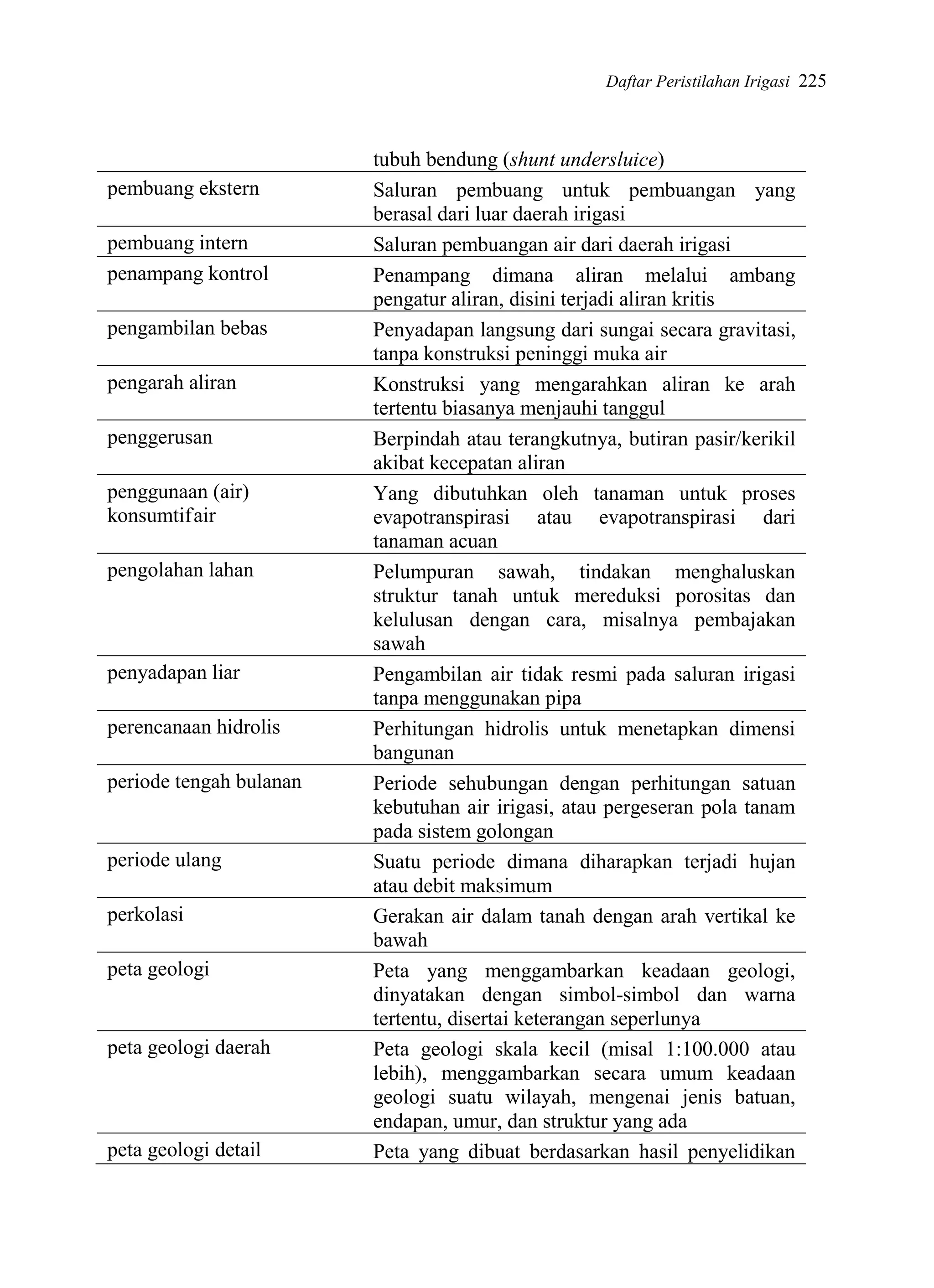 Daftar Peristilahan Irigasi 225

|  | tubuh bendung (shunt undersluice) |
|---|---|
| pembuang ekstern | Saluran pembuang untuk pembuangan yang berasal dari luar daerah irigasi |
| pembuang intern | Saluran pembuangan air dari daerah irigasi |
| penampang kontrol | Penampang dimana aliran melalui ambang pengatur aliran, disini terjadi aliran kritis |
| pengambilan bebas | Penyadapan langsung dari sungai secara gravitasi, tanpa konstruksi peninggi muka air |
| pengarah aliran | Konstruksi yang mengarahkan aliran ke arah tertentu biasanya menjauhi tanggul |
| penggerusan | Berpindah atau terangkutnya, butiran pasir/kerikil akibat kecepatan aliran |
| penggunaan (air) konsumtifair | Yang dibutuhkan oleh tanaman untuk proses evapotranspirasi atau evapotranspirasi dari tanaman acuan |
| pengolahan lahan | Pelumpuran sawah, tindakan menghaluskan struktur tanah untuk mereduksi porositas dan kelulusan dengan cara, misalnya pembajakan sawah |
| penyadapan liar | Pengambilan air tidak resmi pada saluran irigasi tanpa menggunakan pipa |
| perencanaan hidrolis | Perhitungan hidrolis untuk menetapkan dimensi bangunan |
| periode tengah bulanan | Periode sehubungan dengan perhitungan satuan kebutuhan air irigasi, atau pergeseran pola tanam pada sistem golongan |
| periode ulang | Suatu periode dimana diharapkan terjadi hujan atau debit maksimum |
| perkolasi | Gerakan air dalam tanah dengan arah vertikal ke bawah |
| peta geologi | Peta yang menggambarkan keadaan geologi, dinyatakan dengan simbol-simbol dan warna tertentu, disertai keterangan seperlunya |
| peta geologi daerah | Peta geologi skala kecil (misal 1:100.000 atau lebih), menggambarkan secara umum keadaan geologi suatu wilayah, mengenai jenis batuan, endapan, umur, dan struktur yang ada |
| peta geologi detail | Peta yang dibuat berdasarkan hasil penyelidikan |